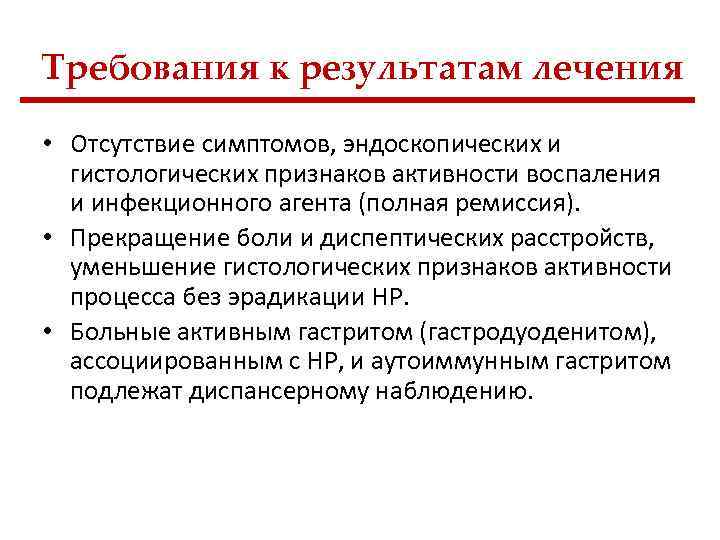 Требования к результатам лечения

• Отсутствие симптомов, эндоскопических и гистологических признаков активности воспаления и инфекционного агента (полная ремиссия).
• Прекращение боли и диспептических расстройств, уменьшение гистологических признаков активности процесса без эрадикации НР.
• Больные активным гастритом (гастродуоденитом), ассоциированным с НР, и аутоиммунным гастритом подлежат диспансерному наблюдению.